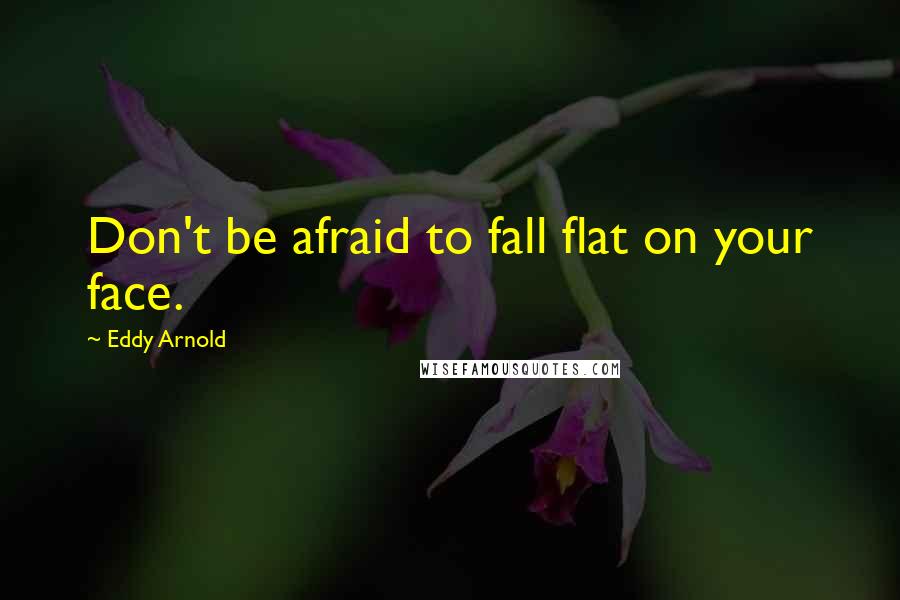 Don't be afraid to fall flat on your face.

~ Eddy Arnold

WISEFAMOUSQUOTES.COM